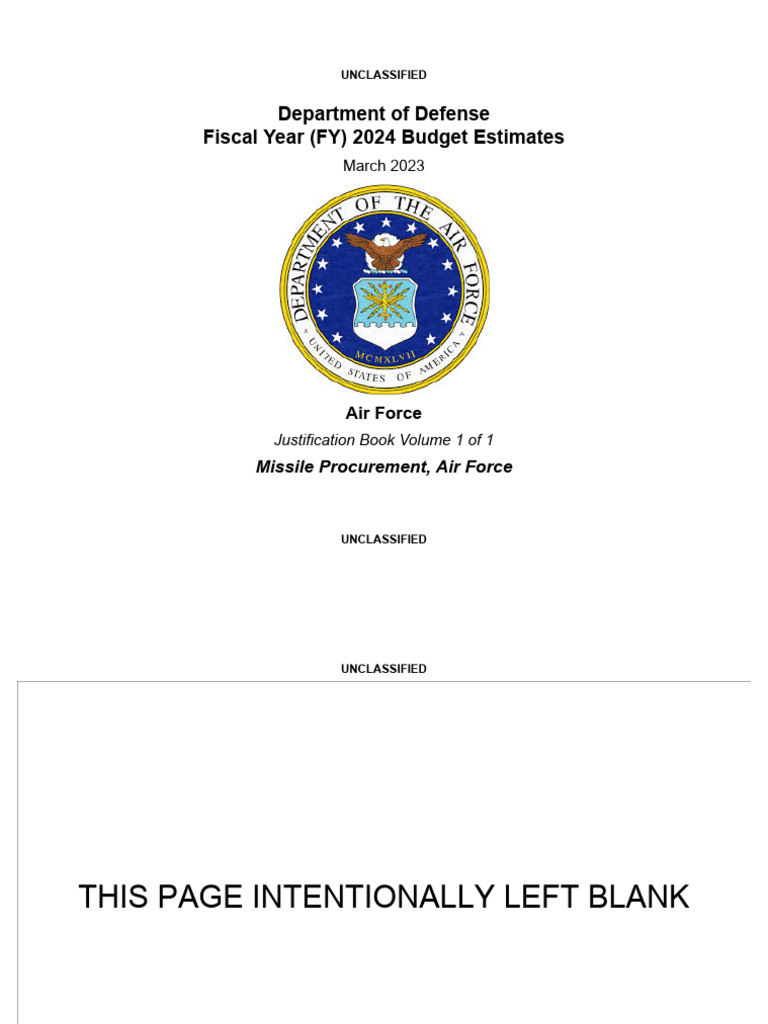 UNCLASSIFIED

Department of Defense
Fiscal Year (FY) 2024 Budget Estimates

March 2023

DEPARTMENT OF THE AIR FORCE

MCMXLVII

UNITED STATES OF AMERICA

Air Force

Justification Book Volume 1 of 1

Missile Procurement, Air Force

UNCLASSIFIED

UNCLASSIFIED

THIS PAGE INTENTIONALLY LEFT BLANK